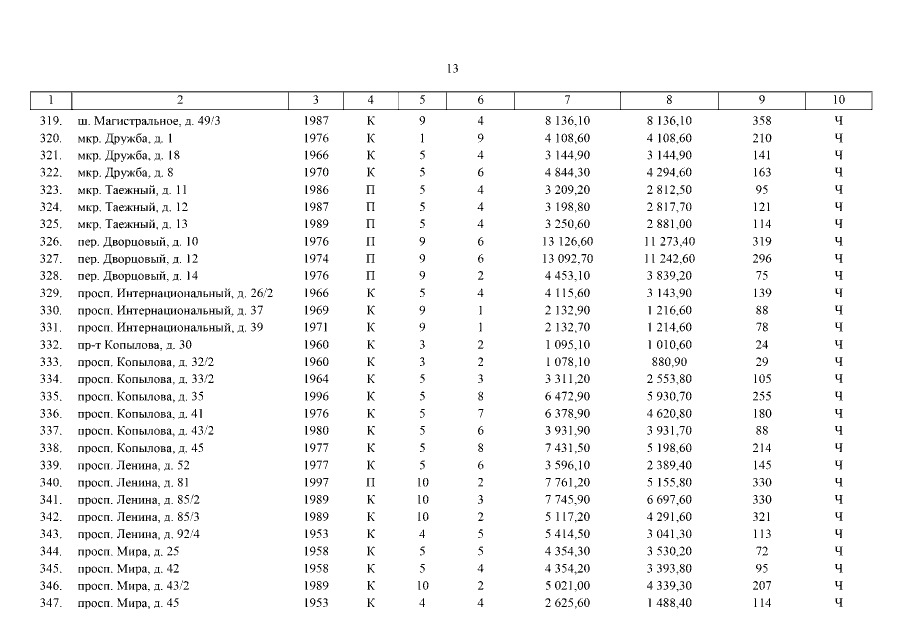 13

| 1 | 2 | 3 | 4 | 5 | 6 | 7 | 8 | 9 | 10 |
|---|---|---|---|---|---|---|---|---|---|
| 319. | ш. Магистральное, д. 49/3 | 1987 | К | 9 | 4 | 8 136,10 | 8 136,10 | 358 | Ч |
| 320. | мкр. Дружба, д. 1 | 1976 | К | 1 | 9 | 4 108,60 | 4 108,60 | 210 | Ч |
| 321. | мкр. Дружба, д. 18 | 1966 | К | 5 | 4 | 3 144,90 | 3 144,90 | 141 | Ч |
| 322. | мкр. Дружба, д. 8 | 1970 | К | 5 | 6 | 4 844,30 | 4 294,60 | 163 | Ч |
| 323. | мкр. Таежный, д. 11 | 1986 | П | 5 | 4 | 3 209,20 | 2 812,50 | 95 | Ч |
| 324. | мкр. Таежный, д. 12 | 1987 | П | 5 | 4 | 3 198,80 | 2 817,70 | 121 | Ч |
| 325. | мкр. Таежный, д. 13 | 1989 | П | 5 | 4 | 3 250,60 | 2 881,00 | 114 | Ч |
| 326. | пер. Дворцовый, д. 10 | 1976 | П | 9 | 6 | 13 126,60 | 11 273,40 | 319 | Ч |
| 327. | пер. Дворцовый, д. 12 | 1974 | П | 9 | 6 | 13 092,70 | 11 242,60 | 296 | Ч |
| 328. | пер. Дворцовый, д. 14 | 1976 | П | 9 | 2 | 4 453,10 | 3 839,20 | 75 | Ч |
| 329. | просп. Интернациональный, д. 26/2 | 1966 | К | 5 | 4 | 4 115,60 | 3 143,90 | 139 | Ч |
| 330. | просп. Интернациональный, д. 37 | 1969 | К | 9 | 1 | 2 132,90 | 1 216,60 | 88 | Ч |
| 331. | просп. Интернациональный, д. 39 | 1971 | К | 9 | 1 | 2 132,70 | 1 214,60 | 78 | Ч |
| 332. | пр-т Копылова, д. 30 | 1960 | К | 3 | 2 | 1 095,10 | 1 010,60 | 24 | Ч |
| 333. | просп. Копылова, д. 32/2 | 1960 | К | 3 | 2 | 1 078,10 | 880,90 | 29 | Ч |
| 334. | просп. Копылова, д. 33/2 | 1964 | К | 5 | 3 | 3 311,20 | 2 553,80 | 105 | Ч |
| 335. | просп. Копылова, д. 35 | 1996 | К | 5 | 8 | 6 472,90 | 5 930,70 | 255 | Ч |
| 336. | просп. Копылова, д. 41 | 1976 | К | 5 | 7 | 6 378,90 | 4 620,80 | 180 | Ч |
| 337. | просп. Копылова, д. 43/2 | 1980 | К | 5 | 6 | 3 931,90 | 3 931,70 | 88 | Ч |
| 338. | просп. Копылова, д. 45 | 1977 | К | 5 | 8 | 7 431,50 | 5 198,60 | 214 | Ч |
| 339. | просп. Ленина, д. 52 | 1977 | К | 5 | 6 | 3 596,10 | 2 389,40 | 145 | Ч |
| 340. | просп. Ленина, д. 81 | 1997 | П | 10 | 2 | 7 761,20 | 5 155,80 | 330 | Ч |
| 341. | просп. Ленина, д. 85/2 | 1989 | К | 10 | 3 | 7 745,90 | 6 697,60 | 330 | Ч |
| 342. | просп. Ленина, д. 85/3 | 1989 | К | 10 | 2 | 5 117,20 | 4 291,60 | 321 | Ч |
| 343. | просп. Ленина, д. 92/4 | 1953 | К | 4 | 5 | 5 414,50 | 3 041,30 | 113 | Ч |
| 344. | просп. Мира, д. 25 | 1958 | К | 5 | 5 | 4 354,30 | 3 530,20 | 72 | Ч |
| 345. | просп. Мира, д. 42 | 1958 | К | 5 | 4 | 4 354,20 | 3 393,80 | 95 | Ч |
| 346. | просп. Мира, д. 43/2 | 1989 | К | 10 | 2 | 5 021,00 | 4 339,30 | 207 | Ч |
| 347. | просп. Мира, д. 45 | 1953 | К | 4 | 4 | 2 625,60 | 1 488,40 | 114 | Ч |